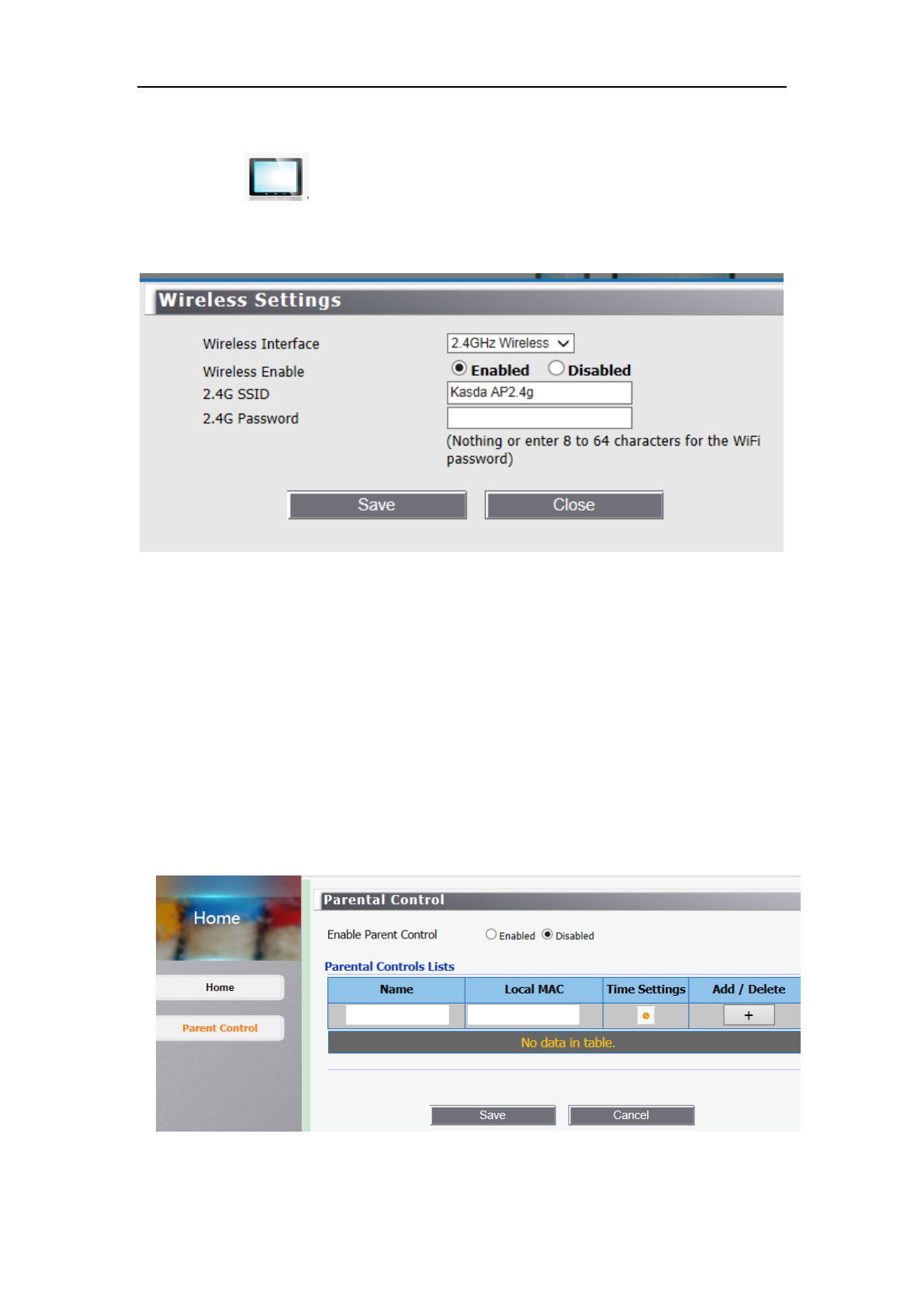 Wireless Settings

Wireless Interface
2.4GHz Wireless

Wireless Enable
Enabled Disabled

2.4G SSID
Kasda AP2.4g

2.4G Password

(Nothing or enter 8 to 64 characters for the WiFi password)

Save Close

Home

Home

Parent Control

Parental Control

Enable Parent Control Enabled Disabled

Parental Controls Lists

| Name | Local MAC | Time Settings | Add / Delete |
|---|---|---|---|
| | | | + |
| No data in table. | | | |

Save Cancel